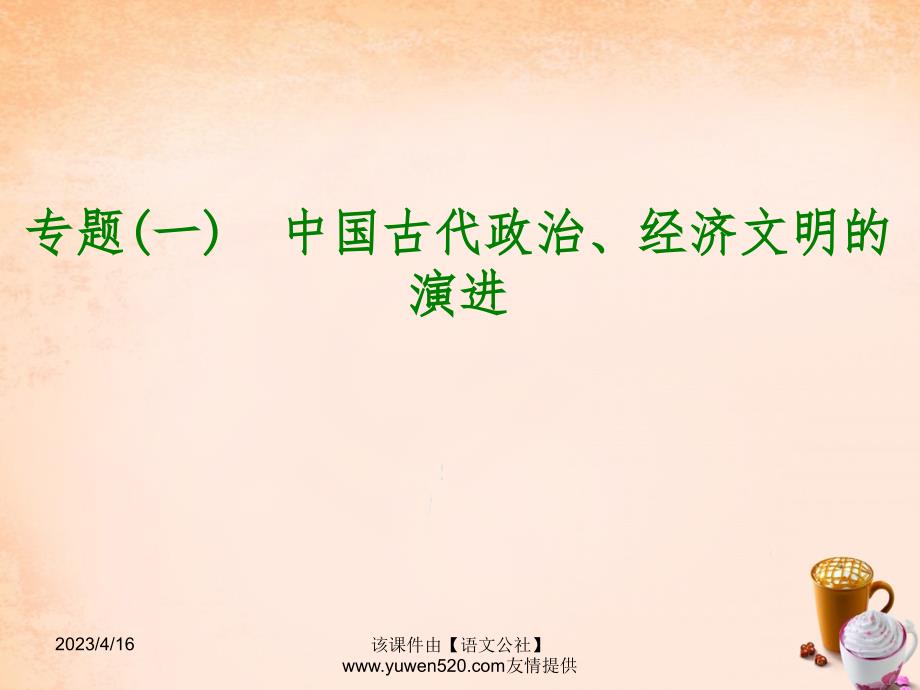 专题(一)　中国古代政治、经济文明的演进

2023/4/16

该课件由【语文公社】www.yuwen520.com友情提供